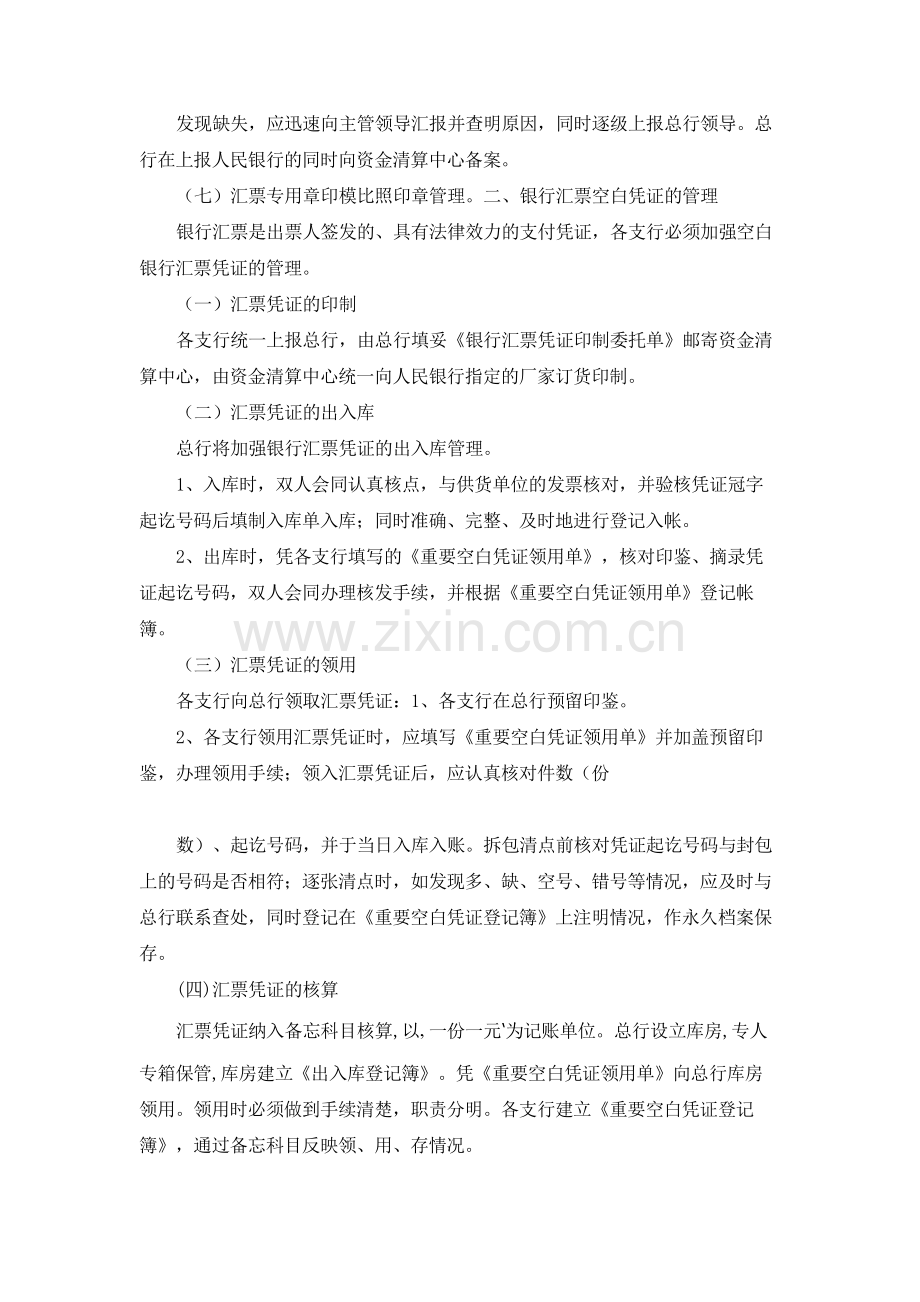 发现缺失，应迅速向主管领导汇报并查明原因，同时逐级上报总行领导。总行在上报人民银行的同时向资金清算中心备案。

（七）汇票专用章印模比照印章管理。二、银行汇票空白凭证的管理

银行汇票是出票人签发的、具有法律效力的支付凭证，各支行必须加强空白银行汇票凭证的管理。

（一）汇票凭证的印制

各支行统一上报总行，由总行填妥《银行汇票凭证印制委托单》邮寄资金清算中心，由资金清算中心统一向人民银行指定的厂家订货印制。

（二）汇票凭证的出入库

总行将加强银行汇票凭证的出入库管理。

1、入库时，双人会同认真核点，与供货单位的发票核对，并验核凭证冠字起讫号码后填制入库单入库；同时准确、完整、及时地进行登记入帐。

2、出库时，凭各支行填写的《重要空白凭证领用单》，核对印鉴、摘录凭证起讫号码，双人会同办理核发手续，并根据《重要空白凭证领用单》登记帐簿。

（三）汇票凭证的领用

各支行向总行领取汇票凭证：1、各支行在总行预留印鉴。

2、各支行领用汇票凭证时，应填写《重要空白凭证领用单》并加盖预留印鉴，办理领用手续；领入汇票凭证后，应认真核对件数（份

数）、起讫号码，并于当日入库入账。拆包清点前核对凭证起讫号码与封包上的号码是否相符；逐张清点时，如发现多、缺、空号、错号等情况，应及时与总行联系查处，同时登记在《重要空白凭证登记簿》上注明情况，作永久档案保存。

(四)汇票凭证的核算

汇票凭证纳入备忘科目核算,以,一份一元'为记账单位。总行设立库房,专人专箱保管,库房建立《出入库登记簿》。凭《重要空白凭证领用单》向总行库房领用。领用时必须做到手续清楚，职责分明。各支行建立《重要空白凭证登记簿》，通过备忘科目反映领、用、存情况。

www.zixin.com.cn